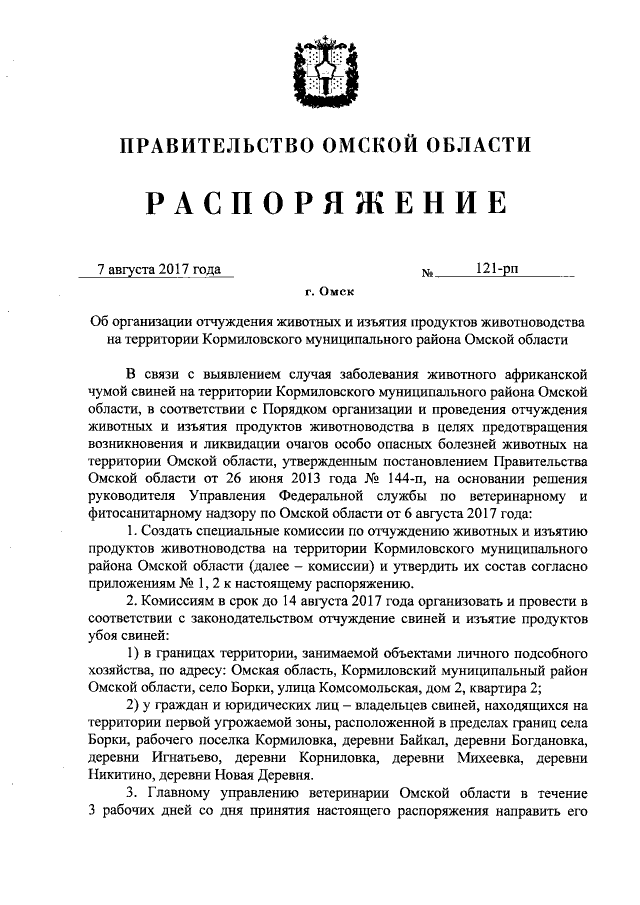 ПРАВИТЕЛЬСТВО ОМСКОЙ ОБЛАСТИ

РАСПОРЯЖЕНИЕ

7 августа 2017 года № 121-рп

г. Омск

Об организации отчуждения животных и изъятия продуктов животноводства на территории Кормиловского муниципального района Омской области

В связи с выявлением случая заболевания животного африканской чумой свиней на территории Кормиловского муниципального района Омской области, в соответствии с Порядком организации и проведения отчуждения животных и изъятия продуктов животноводства в целях предотвращения возникновения и ликвидации очагов особо опасных болезней животных на территории Омской области, утвержденным постановлением Правительства Омской области от 26 июня 2013 года № 144-п, на основании решения руководителя Управления Федеральной службы по ветеринарному и фитосанитарному надзору по Омской области от 6 августа 2017 года:

1. Создать специальные комиссии по отчуждению животных и изъятию продуктов животноводства на территории Кормиловского муниципального района Омской области (далее – комиссии) и утвердить их состав согласно приложениям № 1, 2 к настоящему распоряжению.

2. Комиссиям в срок до 14 августа 2017 года организовать и провести в соответствии с законодательством отчуждение свиней и изъятие продуктов убоя свиней:

1) в границах территории, занимаемой объектами личного подсобного хозяйства, по адресу: Омская область, Кормиловский муниципальный район Омской области, село Борки, улица Комсомольская, дом 2, квартира 2;

2) у граждан и юридических лиц – владельцев свиней, находящихся на территории первой угрожаемой зоны, расположенной в пределах границ села Борки, рабочего поселка Кормиловка, деревни Байкал, деревни Богдановка, деревни Игнатьево, деревни Корниловка, деревни Михеевка, деревни Никитино, деревни Новая Деревня.

3. Главному управлению ветеринарии Омской области в течение 3 рабочих дней со дня принятия настоящего распоряжения направить его